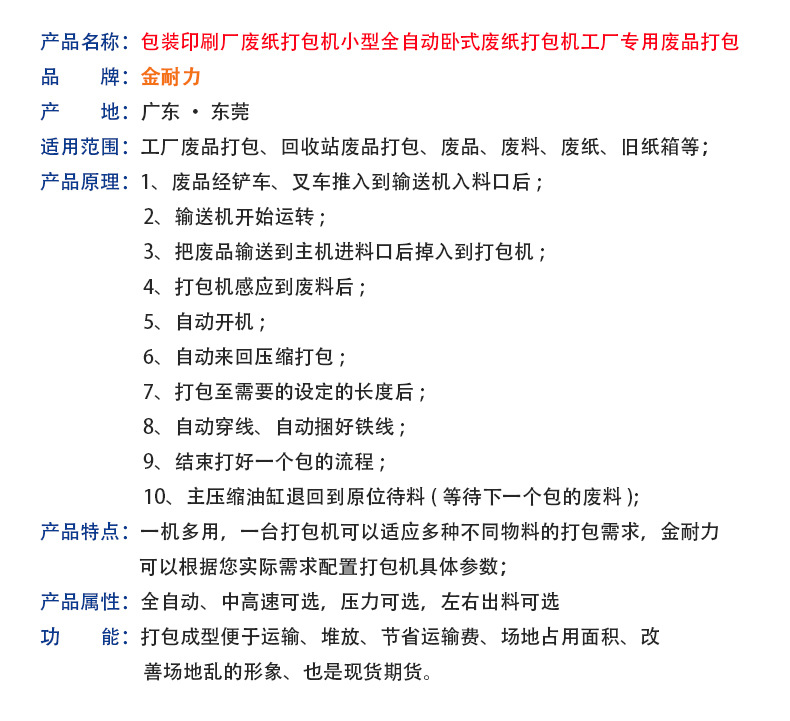 产品名称：包装印刷厂废纸打包机小型全自动卧式废纸打包机工厂专用废品打包

品　　牌：金耐力

产　　地：广东 · 东莞

适用范围：工厂废品打包、回收站废品打包、废品、废料、废纸、旧纸箱等；

产品原理：1、废品经铲车、叉车推入到输送机入料口后；
2、输送机开始运转；
3、把废品输送到主机进料口后掉入到打包机；
4、打包机感应到废料后；
5、自动开机；
6、自动来回压缩打包；
7、打包至需要的设定的长度后；
8、自动穿线、自动捆好铁线；
9、结束打好一个包的流程；
10、主压缩油缸退回到原位待料（等待下一个包的废料）;

产品特点：一机多用，一台打包机可以适应多种不同物料的打包需求，金耐力可以根据您实际需求配置打包机具体参数;

产品属性：全自动、中高速可选，压力可选，左右出料可选

功　　能：打包成型便于运输、堆放、节省运输费、场地占用面积、改善场地乱的形象、也是现货期货。